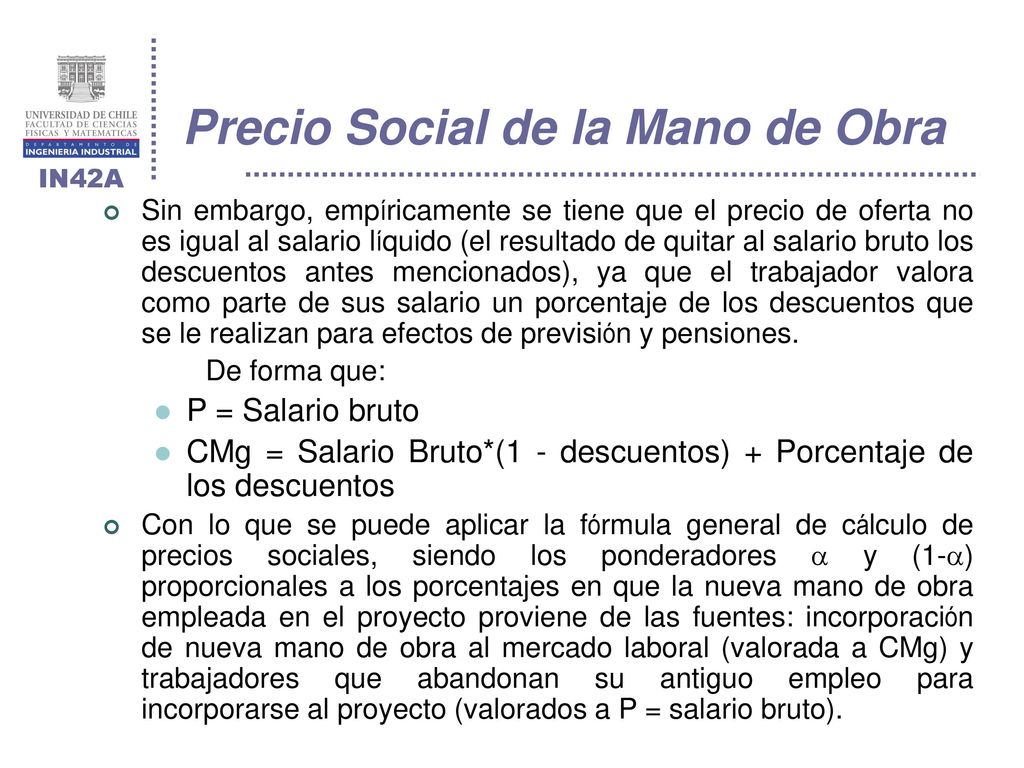 UNIVERSIDAD DE CHILE
FACULTAD DE CIENCIAS FISICAS Y MATEMATICAS
DEPARTAMENTO DE
INGENIERIA INDUSTRIAL
IN42A

Precio Social de la Mano de Obra

Sin embargo, empíricamente se tiene que el precio de oferta no es igual al salario líquido (el resultado de quitar al salario bruto los descuentos antes mencionados), ya que el trabajador valora como parte de sus salario un porcentaje de los descuentos que se le realizan para efectos de previsión y pensiones.

De forma que:

P = Salario bruto

CMg = Salario Bruto*(1 - descuentos) + Porcentaje de los descuentos

Con lo que se puede aplicar la fórmula general de cálculo de precios sociales, siendo los ponderadores $\alpha$ y (1-$\alpha$) proporcionales a los porcentajes en que la nueva mano de obra empleada en el proyecto proviene de las fuentes: incorporación de nueva mano de obra al mercado laboral (valorada a CMg) y trabajadores que abandonan su antiguo empleo para incorporarse al proyecto (valorados a P = salario bruto).